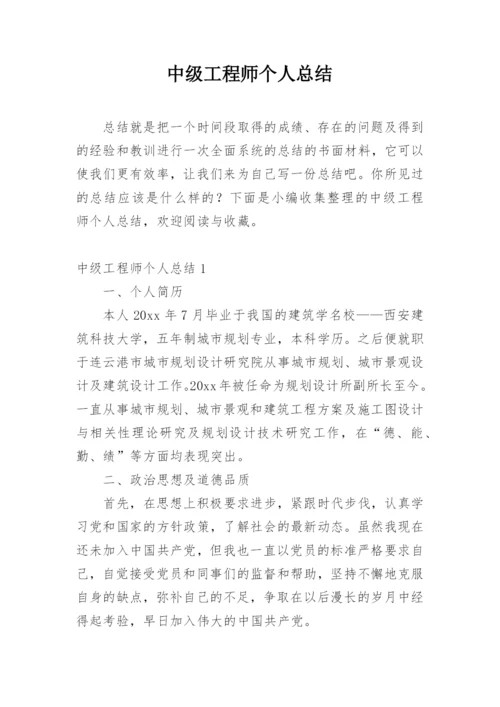 中级工程师个人总结

总结就是把一个时间段取得的成绩、存在的问题及得到的经验和教训进行一次全面系统的总结的书面材料，它可以使我们更有效率，让我们来为自己写一份总结吧。你所见过的总结应该是什么样的？下面是小编收集整理的中级工程师个人总结，欢迎阅读与收藏。

中级工程师个人总结 1

一、个人简历

本人 20xx 年 7 月毕业于我国的建筑学名校——西安建筑科技大学，五年制城市规划专业，本科学历。之后便就职于连云港市城市规划设计研究院从事城市规划、城市景观设计及建筑设计工作。20xx 年被任命为规划设计所副所长至今。一直从事城市规划、城市景观和建筑工程方案及施工图设计与相关性理论研究及规划设计技术研究工作，在“德、能、勤、绩”等方面均表现突出。

二、政治思想及道德品质

首先，在思想上积极要求进步，紧跟时代步伐，认真学习党和国家的方针政策，了解社会的最新动态。虽然我现在还未加入中国共产党，但我也一直以党员的标准严格要求自己，自觉接受党员和同事们的监督和帮助，坚持不懈地克服自身的缺点，弥补自己的不足，争取在以后漫长的岁月中经得起考验，早日加入伟大的中国共产党。